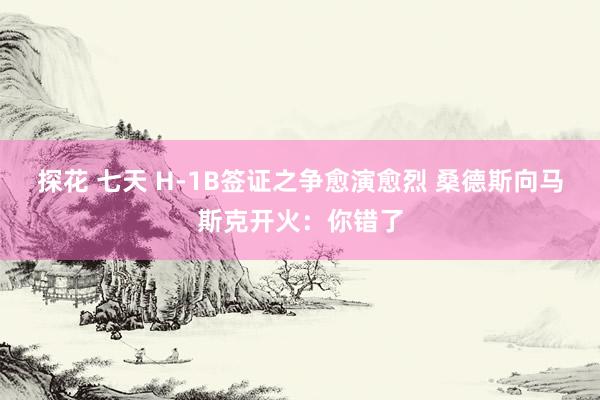 探花 七天 H-1B签证之争愈演愈烈 桑德斯向马斯克开火：你错了